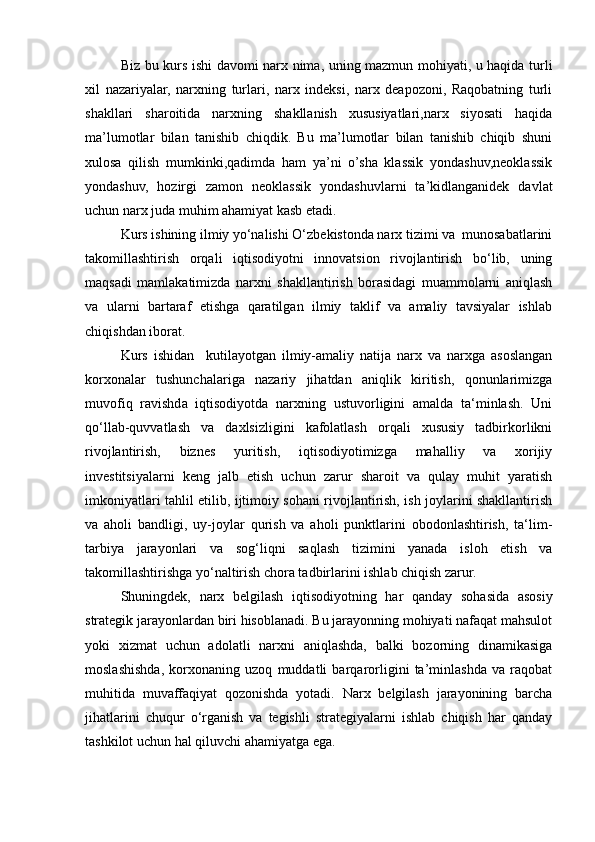 Biz bu kurs ishi davomi narx nima, uning mazmun mohiyati, u haqida turli xil nazariyalar, narxning turlari, narx indeksi, narx deapozoni, Raqobatning turli shakllari sharoitida narxning shakllanish xususiyatlari,narx siyosati haqida ma’lumotlar bilan tanishib chiqdik. Bu ma’lumotlar bilan tanishib chiqib shuni xulosa qilish mumkinki,qadimda ham ya’ni o’sha klassik yondashuv,neoklassik yondashuv, hozirgi zamon neoklassik yondashuvlarni ta’kidlanganidek davlat uchun narx juda muhim ahamiyat kasb etadi.

Kurs ishining ilmiy yo‘nalishi O‘zbekistonda narx tizimi va  munosabatlarini takomillashtirish orqali iqtisodiyotni innovatsion rivojlantirish bo‘lib, uning maqsadi mamlakatimizda narxni shakllantirish borasidagi muammolarni aniqlash va ularni bartaraf etishga qaratilgan ilmiy taklif va amaliy tavsiyalar ishlab chiqishdan iborat.

Kurs ishidan  kutilayotgan ilmiy-amaliy natija narx va narxga asoslangan korxonalar tushunchalariga nazariy jihatdan aniqlik kiritish, qonunlarimizga muvofiq ravishda iqtisodiyotda narxning ustuvorligini amalda ta‘minlash. Uni qo‘llab-quvvatlash va daxlsizligini kafolatlash orqali xususiy tadbirkorlikni rivojlantirish, biznes yuritish, iqtisodiyotimizga mahalliy va xorijiy investitsiyalarni keng jalb etish uchun zarur sharoit va qulay muhit yaratish imkoniyatlari tahlil etilib, ijtimoiy sohani rivojlantirish, ish joylarini shakllantirish va aholi bandligi, uy-joylar qurish va aholi punktlarini obodonlashtirish, ta‘lim-tarbiya jarayonlari va sog‘liqni saqlash tizimini yanada isloh etish va takomillashtirishga yo‘naltirish chora tadbirlarini ishlab chiqish zarur.

Shuningdek, narx belgilash iqtisodiyotning har qanday sohasida asosiy strategik jarayonlardan biri hisoblanadi. Bu jarayonning mohiyati nafaqat mahsulot yoki xizmat uchun adolatli narxni aniqlashda, balki bozorning dinamikasiga moslashishda, korxonaning uzoq muddatli barqarorligini ta’minlashda va raqobat muhitida muvaffaqiyat qozonishda yotadi. Narx belgilash jarayonining barcha jihatlarini chuqur o‘rganish va tegishli strategiyalarni ishlab chiqish har qanday tashkilot uchun hal qiluvchi ahamiyatga ega.